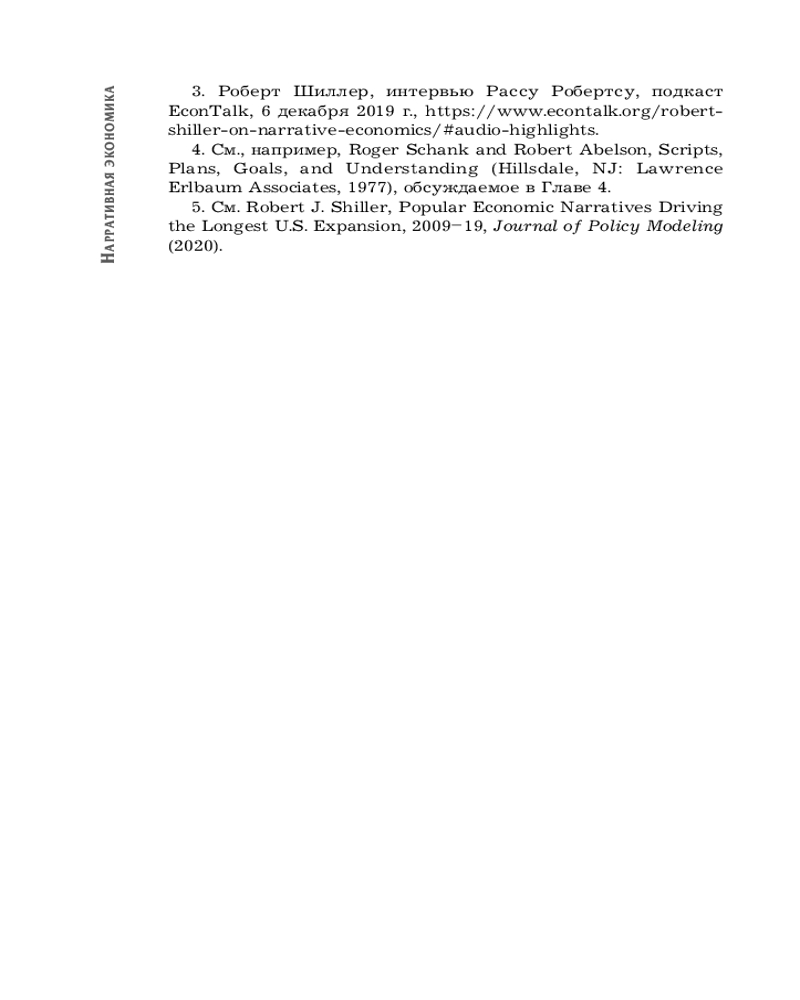 Нарративная экономика

3. Роберт Шиллер, интервью Рассу Робертсу, подкаст EconTalk, 6 декабря 2019 г., https://www.econtalk.org/robert-shiller-on-narrative-economics/#audio-highlights.

4. См., например, Roger Schank and Robert Abelson, Scripts, Plans, Goals, and Understanding (Hillsdale, NJ: Lawrence Erlbaum Associates, 1977), обсуждаемое в Главе 4.

5. См. Robert J. Shiller, Popular Economic Narratives Driving the Longest U.S. Expansion, 2009–19, Journal of Policy Modeling (2020).